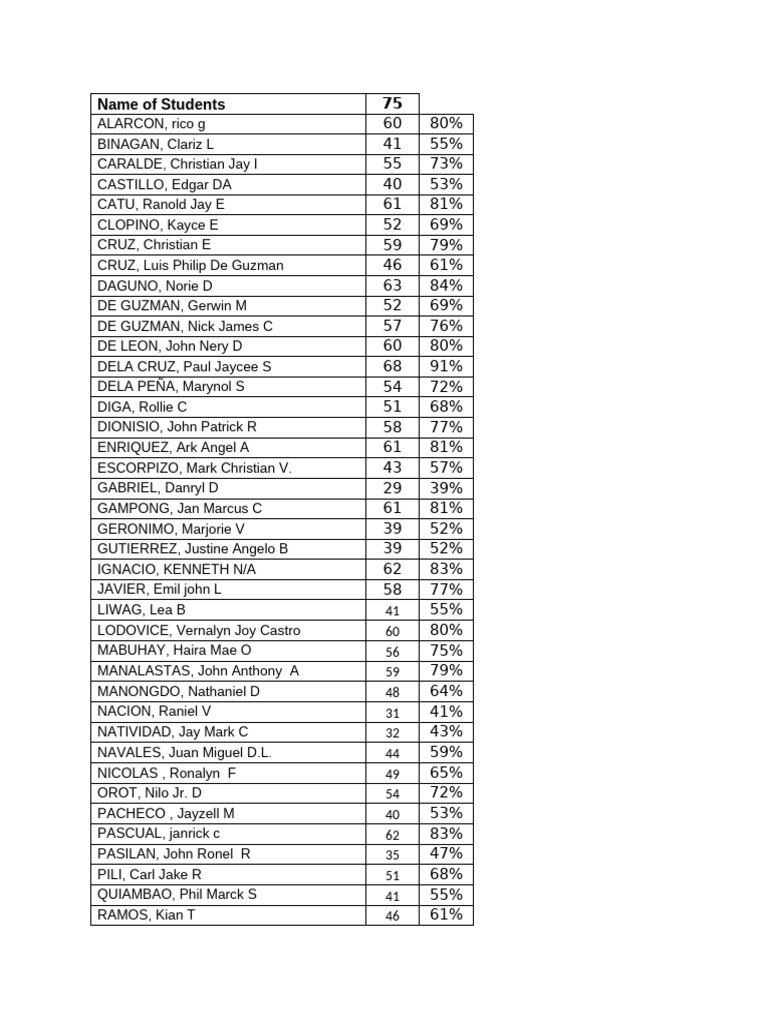 | Name of Students | 75 | |
|---|---|---|
| ALARCON, rico g | 60 | 80% |
| BINAGAN, Clariz L | 41 | 55% |
| CARALDE, Christian Jay I | 55 | 73% |
| CASTILLO, Edgar DA | 40 | 53% |
| CATU, Ranold Jay E | 61 | 81% |
| CLOPINO, Kayce E | 52 | 69% |
| CRUZ, Christian E | 59 | 79% |
| CRUZ, Luis Philip De Guzman | 46 | 61% |
| DAGUNO, Norie D | 63 | 84% |
| DE GUZMAN, Gerwin M | 52 | 69% |
| DE GUZMAN, Nick James C | 57 | 76% |
| DE LEON, John Nery D | 60 | 80% |
| DELA CRUZ, Paul Jaycee S | 68 | 91% |
| DELA PEÑA, Marynol S | 54 | 72% |
| DIGA, Rollie C | 51 | 68% |
| DIONISIO, John Patrick R | 58 | 77% |
| ENRIQUEZ, Ark Angel A | 61 | 81% |
| ESCORPIZO, Mark Christian V. | 43 | 57% |
| GABRIEL, Danryl D | 29 | 39% |
| GAMPONG, Jan Marcus C | 61 | 81% |
| GERONIMO, Marjorie V | 39 | 52% |
| GUTIERREZ, Justine Angelo B | 39 | 52% |
| IGNACIO, KENNETH N/A | 62 | 83% |
| JAVIER, Emil john L | 58 | 77% |
| LIWAG, Lea B | 41 | 55% |
| LODOVICE, Vernalyn Joy Castro | 60 | 80% |
| MABUHAY, Haira Mae O | 56 | 75% |
| MANALASTAS, John Anthony A | 59 | 79% |
| MANONGDO, Nathaniel D | 48 | 64% |
| NACION, Raniel V | 31 | 41% |
| NATIVIDAD, Jay Mark C | 32 | 43% |
| NAVALES, Juan Miguel D.L. | 44 | 59% |
| NICOLAS , Ronalyn F | 49 | 65% |
| OROT, Nilo Jr. D | 54 | 72% |
| PACHECO , Jayzell M | 40 | 53% |
| PASCUAL, janrick c | 62 | 83% |
| PASILAN, John Ronel R | 35 | 47% |
| PILI, Carl Jake R | 51 | 68% |
| QUIAMBAO, Phil Marck S | 41 | 55% |
| RAMOS, Kian T | 46 | 61% |